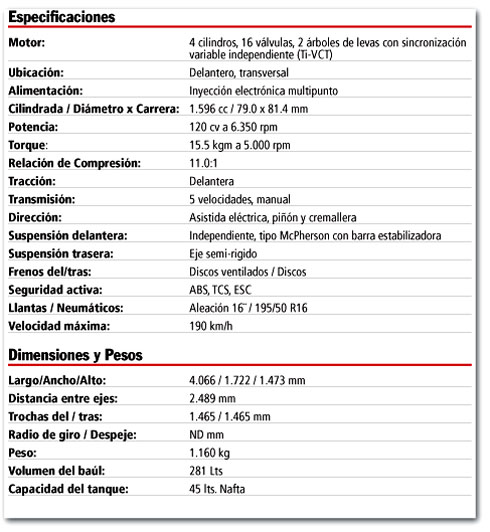 Especificaciones

| | |
|---|---|
| Motor: | 4 cilindros, 16 válvulas, 2 árboles de levas con sincronización variable independiente (Ti-VCT) |
| Ubicación: | Delantero, transversal |
| Alimentación: | Inyección electrónica multipunto |
| Cilindrada / Diámetro x Carrera: | 1.596 cc / 79.0 x 81.4 mm |
| Potencia: | 120 cv a 6.350 rpm |
| Torque: | 15.5 kgm a 5.000 rpm |
| Relación de Compresión: | 11.0:1 |
| Tracción: | Delantera |
| Transmisión: | 5 velocidades, manual |
| Dirección: | Asistida eléctrica, piñón y cremallera |
| Suspensión delantera: | Independiente, tipo McPherson con barra estabilizadora |
| Suspensión trasera: | Eje semi-rigido |
| Frenos del/tras: | Discos ventilados / Discos |
| Seguridad activa: | ABS, TCS, ESC |
| Llantas / Neumáticos: | Aleación 16¨ / 195/50 R16 |
| Velocidad máxima: | 190 km/h |

Dimensiones y Pesos

| | |
|---|---|
| Largo/Ancho/Alto: | 4.066 / 1.722 / 1.473 mm |
| Distancia entre ejes: | 2.489 mm |
| Trochas del / tras: | 1.465 / 1.465 mm |
| Radio de giro / Despeje: | ND mm |
| Peso: | 1.160 kg |
| Volumen del baúl: | 281 Lts |
| Capacidad del tanque: | 45 lts. Nafta |